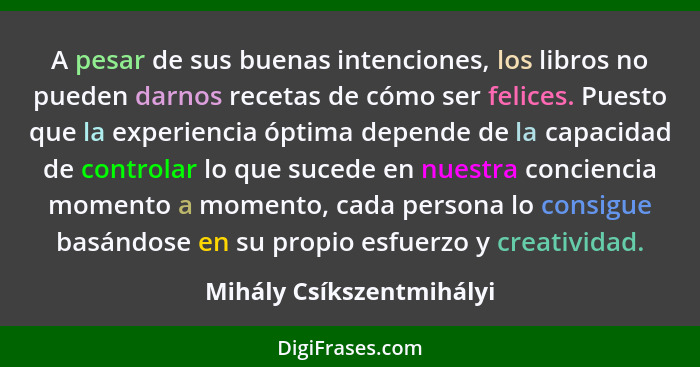 A pesar de sus buenas intenciones, los libros no pueden darnos recetas de cómo ser felices. Puesto que la experiencia óptima depende de la capacidad de controlar lo que sucede en nuestra conciencia momento a momento, cada persona lo consigue basándose en su propio esfuerzo y creatividad.

Mihály Csíkszentmihályi

DigiFrases.com